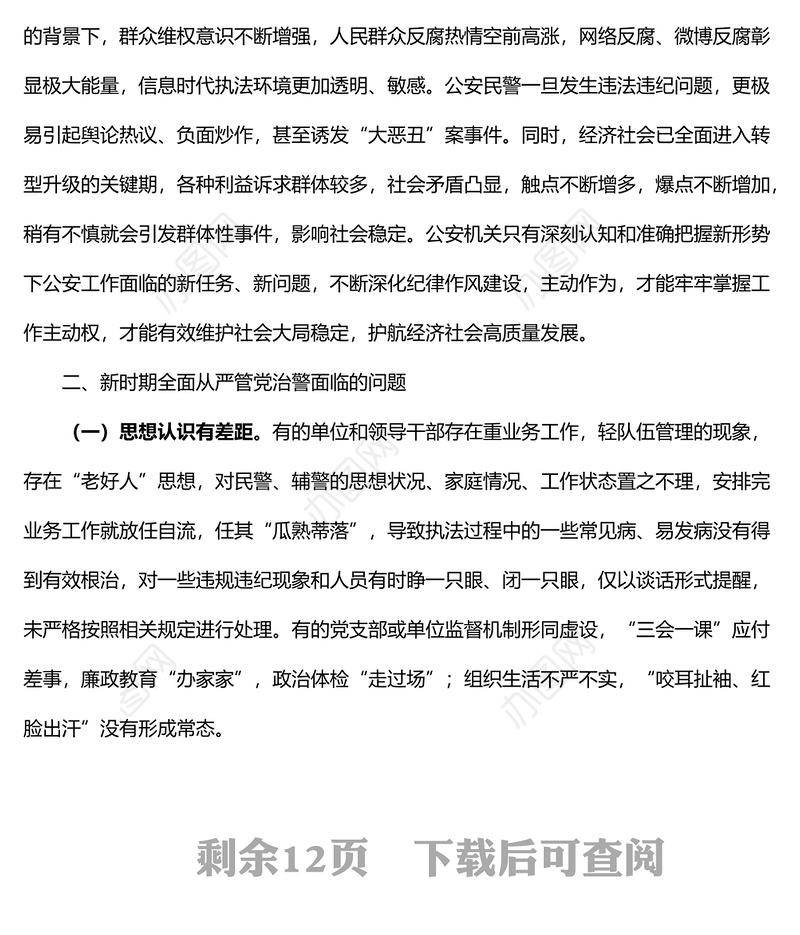 的背景下，群众维权意识不断增强，人民群众反腐热情空前高涨，网络反腐、微博反腐彰显极大能量，信息时代执法环境更加透明、敏感。公安民警一旦发生违法违纪问题，更极易引起舆论热议、负面炒作，甚至诱发“大恶丑”案事件。同时，经济社会已全面进入转型升级的关键期，各种利益诉求群体较多，社会矛盾凸显，触点不断增多，爆点不断增加，稍有不慎就会引发群体性事件，影响社会稳定。公安机关只有深刻认知和准确把握新形势下公安工作面临的新任务、新问题，不断深化纪律作风建设，主动作为，才能牢牢掌握工作主动权，才能有效维护社会大局稳定，护航经济社会高质量发展。

二、新时期全面从严管党治警面临的问题

（一）思想认识有差距。有的单位和领导干部存在重业务工作，轻队伍管理的现象，存在“老好人”思想，对民警、辅警的思想状况、家庭情况、工作状态置之不理，安排完业务工作就放任自流，任其“瓜熟蒂落”，导致执法过程中的一些常见病、易发病没有得到有效根治，对一些违规违纪现象和人员有时睁一只眼、闭一只眼，仅以谈话形式提醒，未严格按照相关规定进行处理。有的党支部或单位监督机制形同虚设，“三会一课”应付差事，廉政教育“办家家”，政治体检“走过场”；组织生活不严不实，“咬耳扯袖、红脸出汗”没有形成常态。

剩余12页　下载后可查阅